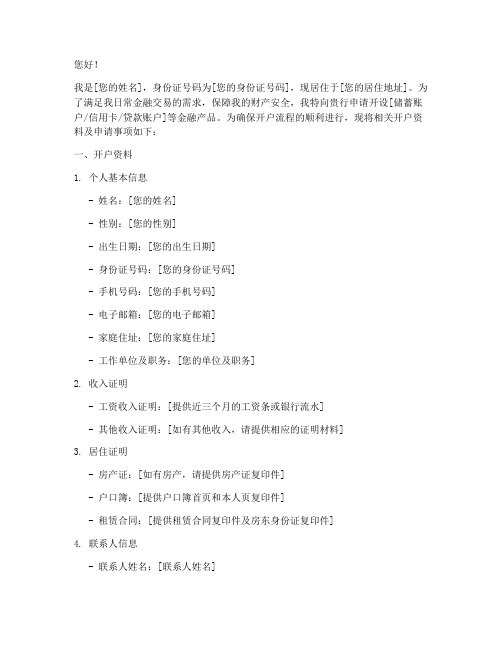 您好！

我是[您的姓名]，身份证号码为[您的身份证号码]，现居住于[您的居住地址]。为了满足我日常金融交易的需求，保障我的财产安全，我特向贵行申请开设[储蓄账户/信用卡/贷款账户]等金融产品。为确保开户流程的顺利进行，现将相关开户资料及申请事项如下：

一、开户资料

1. 个人基本信息

- 姓名：[您的姓名]

- 性别：[您的性别]

- 出生日期：[您的出生日期]

- 身份证号码：[您的身份证号码]

- 手机号码：[您的手机号码]

- 电子邮箱：[您的电子邮箱]

- 家庭住址：[您的家庭住址]

- 工作单位及职务：[您的单位及职务]

2. 收入证明

- 工资收入证明：[提供近三个月的工资条或银行流水]

- 其他收入证明：[如有其他收入，请提供相应的证明材料]

3. 居住证明

- 房产证：[如有房产，请提供房产证复印件]

- 户口簿：[提供户口簿首页和本人页复印件]

- 租赁合同：[提供租赁合同复印件及房东身份证复印件]

4. 联系人信息

- 联系人姓名：[联系人姓名]